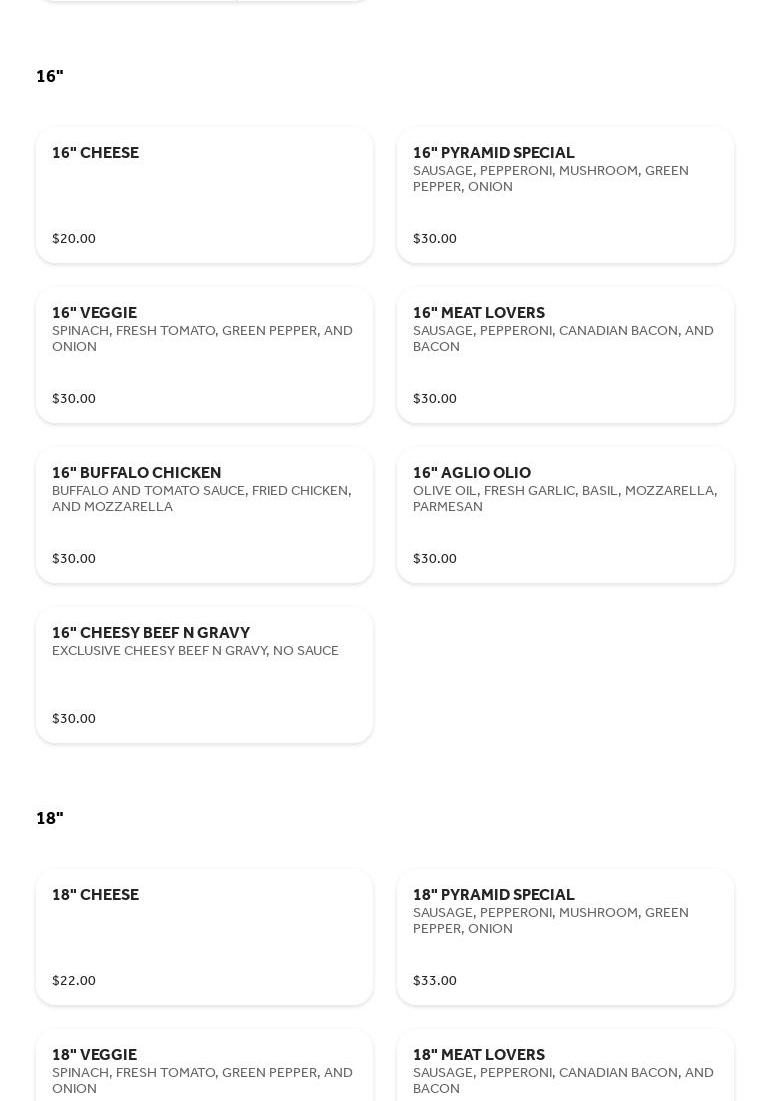 16"

16" CHEESE

$20.00

16" PYRAMID SPECIAL
SAUSAGE, PEPPERONI, MUSHROOM, GREEN PEPPER, ONION

$30.00

16" VEGGIE
SPINACH, FRESH TOMATO, GREEN PEPPER, AND ONION

$30.00

16" MEAT LOVERS
SAUSAGE, PEPPERONI, CANADIAN BACON, AND BACON

$30.00

16" BUFFALO CHICKEN
BUFFALO AND TOMATO SAUCE, FRIED CHICKEN, AND MOZZARELLA

$30.00

16" AGLIO OLIO
OLIVE OIL, FRESH GARLIC, BASIL, MOZZARELLA, PARMESAN

$30.00

16" CHEESY BEEF N GRAVY
EXCLUSIVE CHEESY BEEF N GRAVY, NO SAUCE

$30.00

18"

18" CHEESE

$22.00

18" PYRAMID SPECIAL
SAUSAGE, PEPPERONI, MUSHROOM, GREEN PEPPER, ONION

$33.00

18" VEGGIE
SPINACH, FRESH TOMATO, GREEN PEPPER, AND ONION

18" MEAT LOVERS
SAUSAGE, PEPPERONI, CANADIAN BACON, AND BACON